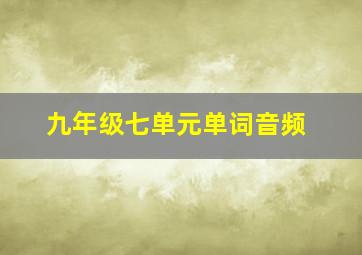 九年级七单元单词音频